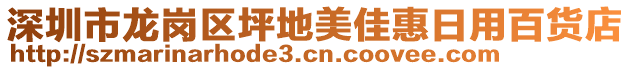 深圳市龙岗区坪地美佳惠日用百货店
http://szmarinarhode3.cn.coovee.com